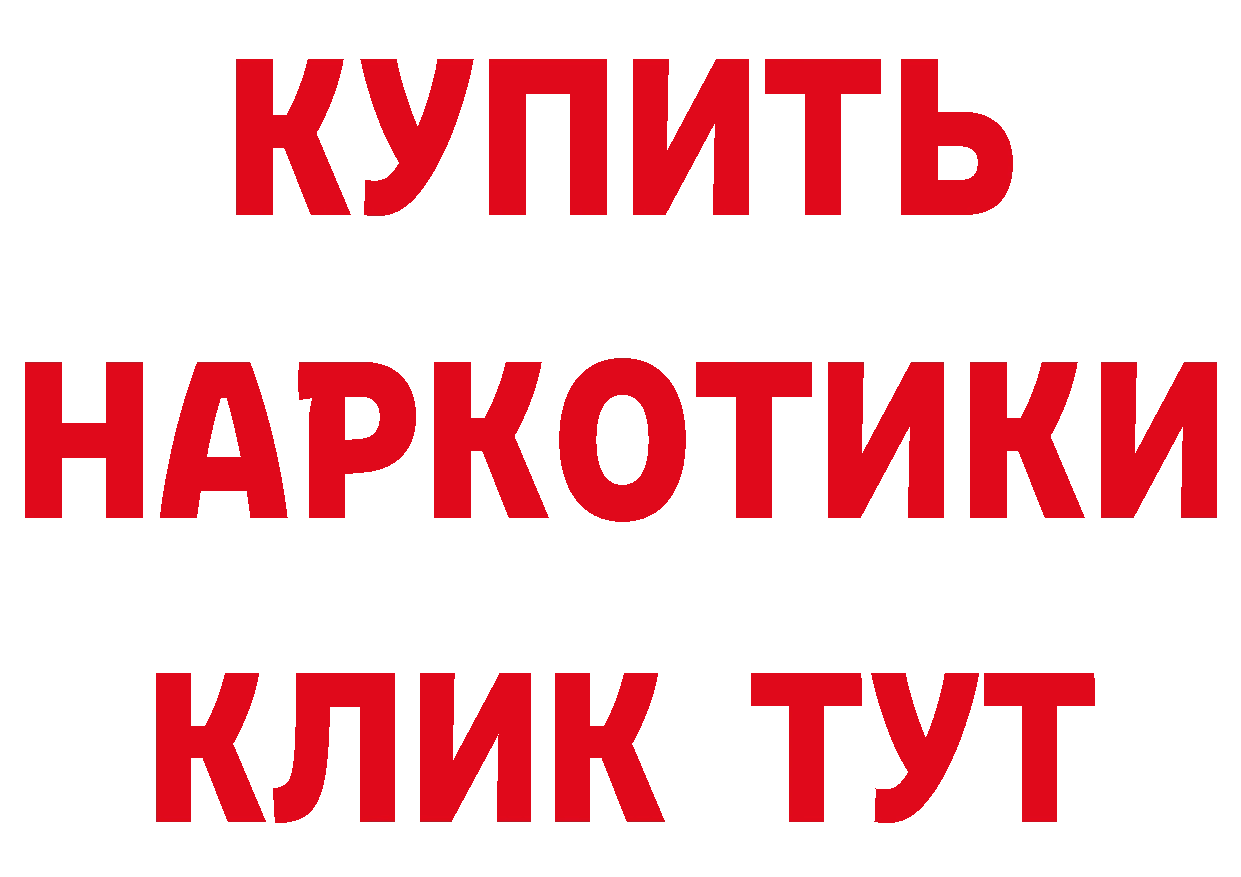 КУПИТЬ НАРКОТИКИ КЛИК ТУТ